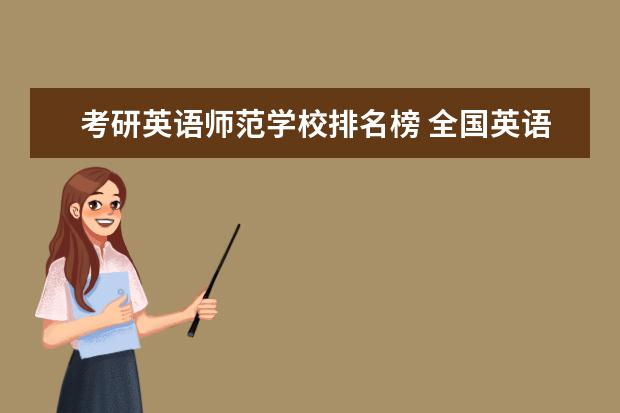 考研英语师范学校排名榜 全国英语